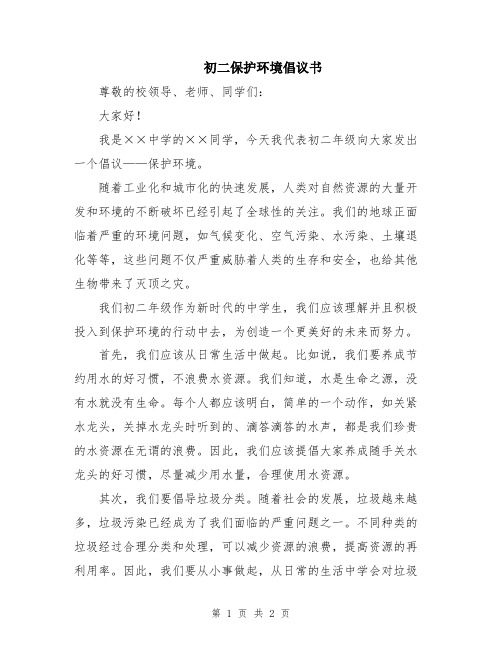 初二保护环境倡议书

尊敬的校领导、老师、同学们：

大家好！

我是××中学的××同学，今天我代表初二年级向大家发出一个倡议——保护环境。

随着工业化和城市化的快速发展，人类对自然资源的大量开发和环境的不断破坏已经引起了全球性的关注。我们的地球正面临着严重的环境问题，如气候变化、空气污染、水污染、土壤退化等等，这些问题不仅严重威胁着人类的生存和安全，也给其他生物带来了灭顶之灾。

我们初二年级作为新时代的中学生，我们应该理解并且积极投入到保护环境的行动中去，为创造一个更美好的未来而努力。

首先，我们应该从日常生活中做起。比如说，我们要养成节约用水的好习惯，不浪费水资源。我们知道，水是生命之源，没有水就没有生命。每个人都应该明白，简单的一个动作，如关紧水龙头，关掉水龙头时听到的、滴答滴答的水声，都是我们珍贵的水资源在无谓的浪费。因此，我们应该提倡大家养成随手关水龙头的好习惯，尽量减少用水量，合理使用水资源。

其次，我们要倡导垃圾分类。随着社会的发展，垃圾越来越多，垃圾污染已经成为了我们面临的严重问题之一。不同种类的垃圾经过合理分类和处理，可以减少资源的浪费，提高资源的再利用率。因此，我们要从小事做起，从日常的生活中学会对垃圾

第 1 页 共 2 页